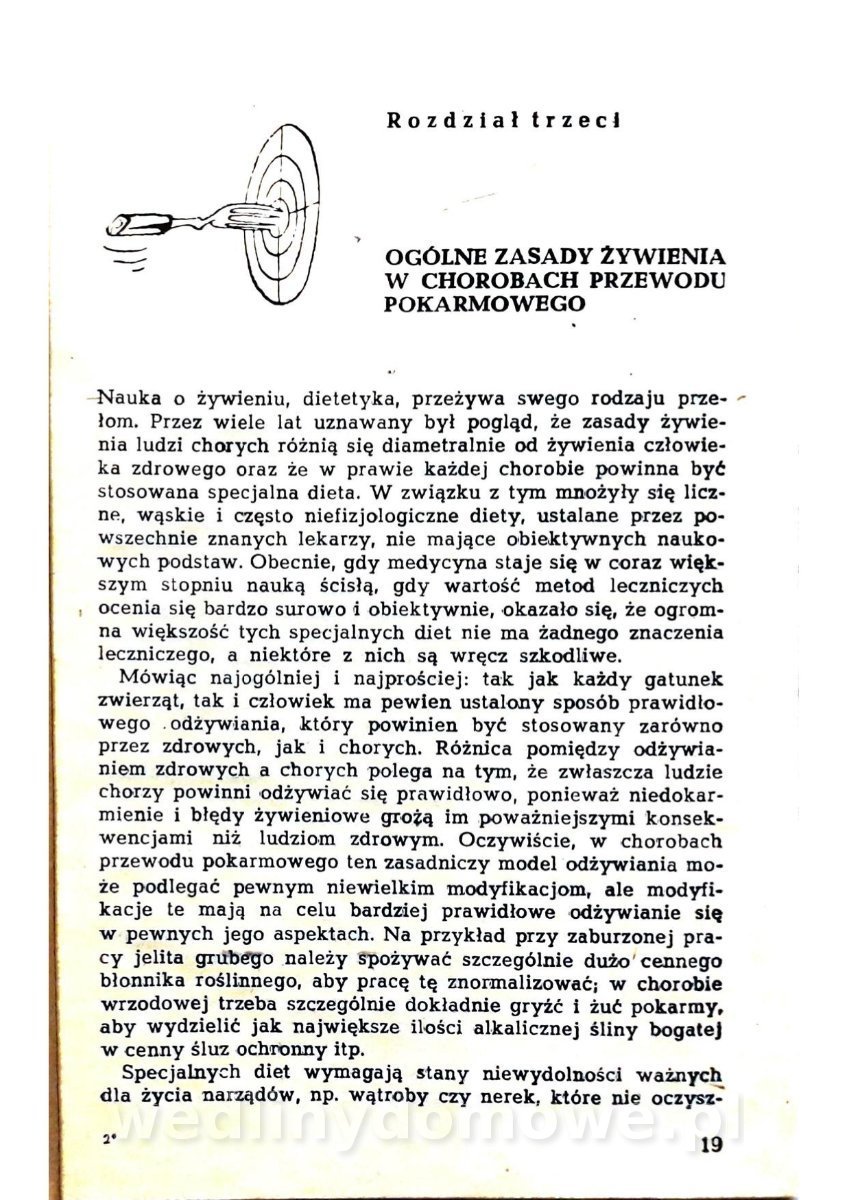 Rozdział trzeci

OGÓLNE ZASADY ŻYWIENIA W CHOROBACH PRZEWODU POKARMOWEGO

Nauka o żywieniu, dietetyka, przeżywa swego rodzaju przełom. Przez wiele lat uznawany był pogląd, że zasady żywienia ludzi chorych różnią się diametralnie od żywienia człowieka zdrowego oraz że w prawie każdej chorobie powinna być stosowana specjalna dieta. W związku z tym mnożyły się liczne, wąskie i często niefizjologiczne diety, ustalane przez powszechnie znanych lekarzy, nie mające obiektywnych naukowych podstaw. Obecnie, gdy medycyna staje się w coraz większym stopniu nauką ścisłą, gdy wartość metod leczniczych ocenia się bardzo surowo i obiektywnie, okazało się, że ogromna większość tych specjalnych diet nie ma żadnego znaczenia leczniczego, a niektóre z nich są wręcz szkodliwe.

Mówiąc najogólniej i najprościej: tak jak każdy gatunek zwierząt, tak i człowiek ma pewien ustalony sposób prawidłowego odżywiania, który powinien być stosowany zarówno przez zdrowych, jak i chorych. Różnica pomiędzy odżywianiem zdrowych a chorych polega na tym, że zwłaszcza ludzie chorzy powinni odżywiać się prawidłowo, ponieważ niedokarmienie i błędy żywieniowe grożą im poważniejszymi konsekwencjami niż ludziom zdrowym. Oczywiście, w chorobach przewodu pokarmowego ten zasadniczy model odżywiania może podlegać pewnym niewielkim modyfikacjom, ale modyfikacje te mają na celu bardziej prawidłowe odżywianie się w pewnych jego aspektach. Na przykład przy zaburzonej pracy jelita grubego należy spożywać szczególnie dużo cennego błonnika roślinnego, aby pracę tę znormalizować; w chorobie wrzodowej trzeba szczególnie dokładnie gryźć i żuć pokarmy, aby wydzielić jak największe ilości alkalicznej śliny bogatej w cenny śluz ochronny itp.

Specjalnych diet wymagają stany niewydolności ważnych dla życia narządów, np. wątroby czy nerek, które nie oczysz-

wedlinydomowe.pl

2*

19